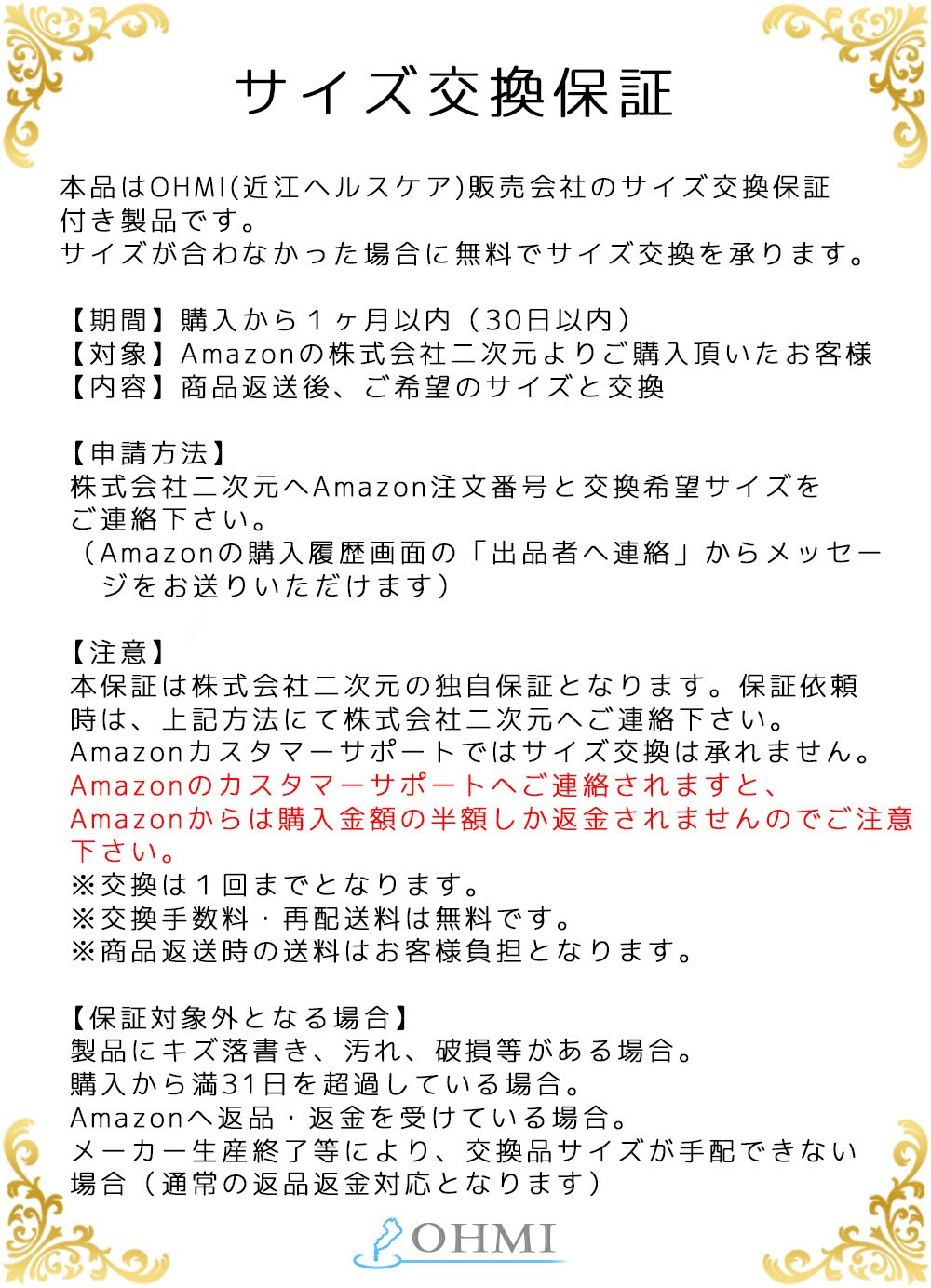 サイズ交換保証

本品はOHMI(近江ヘルスケア)販売会社のサイズ交換保証付き製品です。
サイズが合わなかった場合に無料でサイズ交換を承ります。

【期間】購入から１ヶ月以内（30日以内）
【対象】Amazonの株式会社二次元よりご購入頂いたお客様
【内容】商品返送後、ご希望のサイズと交換

【申請方法】
株式会社二次元へAmazon注文番号と交換希望サイズをご連絡下さい。
（Amazonの購入履歴画面の「出品者へ連絡」からメッセージをお送りいただけます）

【注意】
本保証は株式会社二次元の独自保証となります。保証依頼時は、上記方法にて株式会社二次元へご連絡下さい。
Amazonカスタマーサポートではサイズ交換は承れません。
Amazonのカスタマーサポートへご連絡されますと、Amazonからは購入金額の半額しか返金されませんのでご注意下さい。
※交換は１回までとなります。
※交換手数料・再配送料は無料です。
※商品返送時の送料はお客様負担となります。

【保証対象外となる場合】
製品にキズ落書き、汚れ、破損等がある場合。
購入から満31日を超過している場合。
Amazonへ返品・返金を受けている場合。
メーカー生産終了等により、交換品サイズが手配できない場合（通常の返品返金対応となります）

OHMI